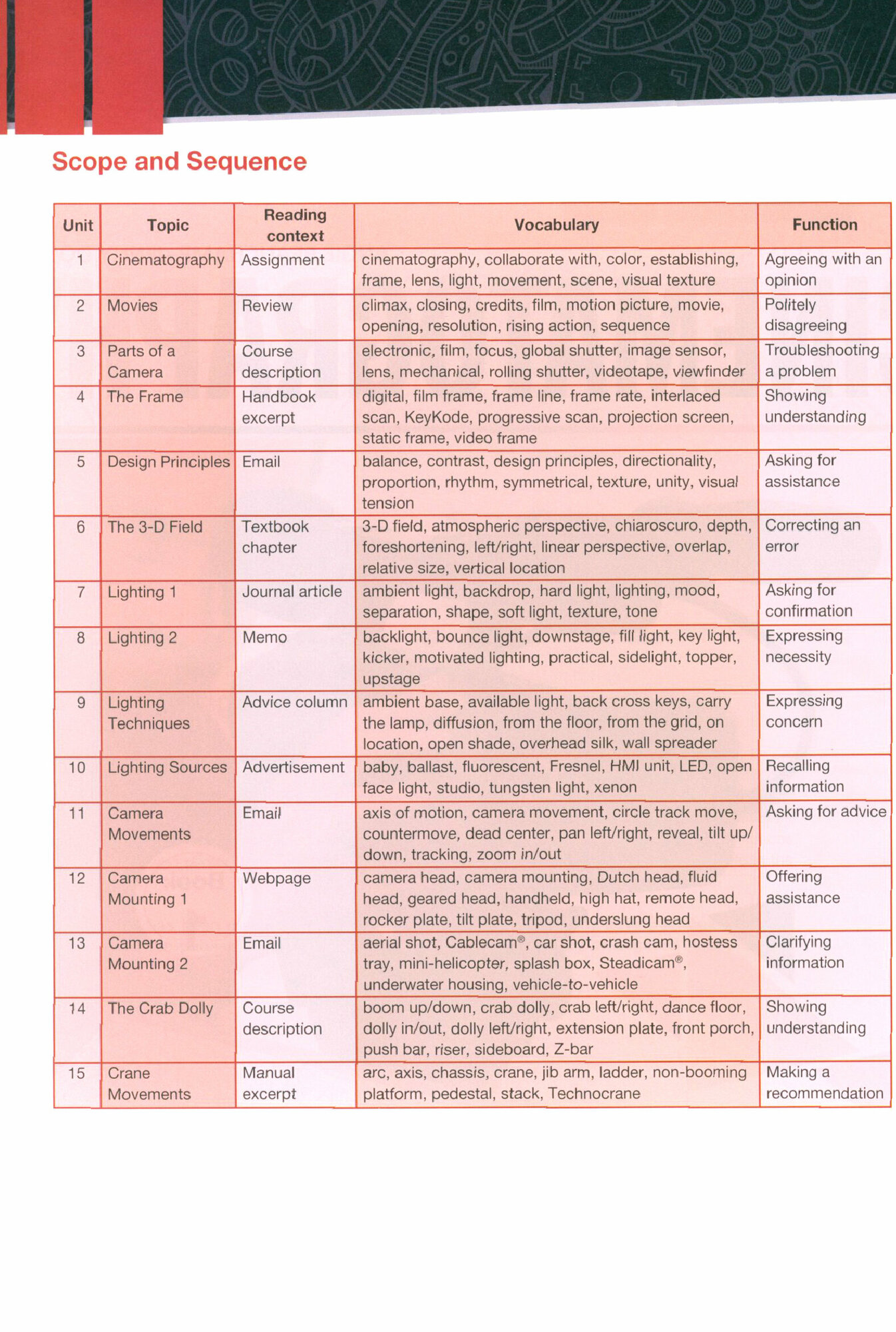 Scope and Sequence

| Unit | Topic | Reading context | Vocabulary | Function |
|---|---|---|---|---|
| 1 | Cinematography | Assignment | cinematography, collaborate with, color, establishing, frame, lens, light, movement, scene, visual texture | Agreeing with an opinion |
| 2 | Movies | Review | climax, closing, credits, film, motion picture, movie, opening, resolution, rising action, sequence | Politely disagreeing |
| 3 | Parts of a Camera | Course description | electronic, film, focus, global shutter, image sensor, lens, mechanical, rolling shutter, videotape, viewfinder | Troubleshooting a problem |
| 4 | The Frame | Handbook excerpt | digital, film frame, frame line, frame rate, interlaced scan, KeyKode, progressive scan, projection screen, static frame, video frame | Showing understanding |
| 5 | Design Principles | Email | balance, contrast, design principles, directionality, proportion, rhythm, symmetrical, texture, unity, visual tension | Asking for assistance |
| 6 | The 3-D Field | Textbook chapter | 3-D field, atmospheric perspective, chiaroscuro, depth, foreshortening, left/right, linear perspective, overlap, relative size, vertical location | Correcting an error |
| 7 | Lighting 1 | Journal article | ambient light, backdrop, hard light, lighting, mood, separation, shape, soft light, texture, tone | Asking for confirmation |
| 8 | Lighting 2 | Memo | backlight, bounce light, downstage, fill light, key light, kicker, motivated lighting, practical, sidelight, topper, upstage | Expressing necessity |
| 9 | Lighting Techniques | Advice column | ambient base, available light, back cross keys, carry the lamp, diffusion, from the floor, from the grid, on location, open shade, overhead silk, wall spreader | Expressing concern |
| 10 | Lighting Sources | Advertisement | baby, ballast, fluorescent, Fresnel, HMI unit, LED, open face light, studio, tungsten light, xenon | Recalling information |
| 11 | Camera Movements | Email | axis of motion, camera movement, circle track move, countermove, dead center, pan left/right, reveal, tilt up/down, tracking, zoom in/out | Asking for advice |
| 12 | Camera Mounting 1 | Webpage | camera head, camera mounting, Dutch head, fluid head, geared head, handheld, high hat, remote head, rocker plate, tilt plate, tripod, underslung head | Offering assistance |
| 13 | Camera Mounting 2 | Email | aerial shot, Cablecam®, car shot, crash cam, hostess tray, mini-helicopter, splash box, Steadicam®, underwater housing, vehicle-to-vehicle | Clarifying information |
| 14 | The Crab Dolly | Course description | boom up/down, crab dolly, crab left/right, dance floor, dolly in/out, dolly left/right, extension plate, front porch, push bar, riser, sideboard, Z-bar | Showing understanding |
| 15 | Crane Movements | Manual excerpt | arc, axis, chassis, crane, jib arm, ladder, non-booming platform, pedestal, stack, Technocrane | Making a recommendation |